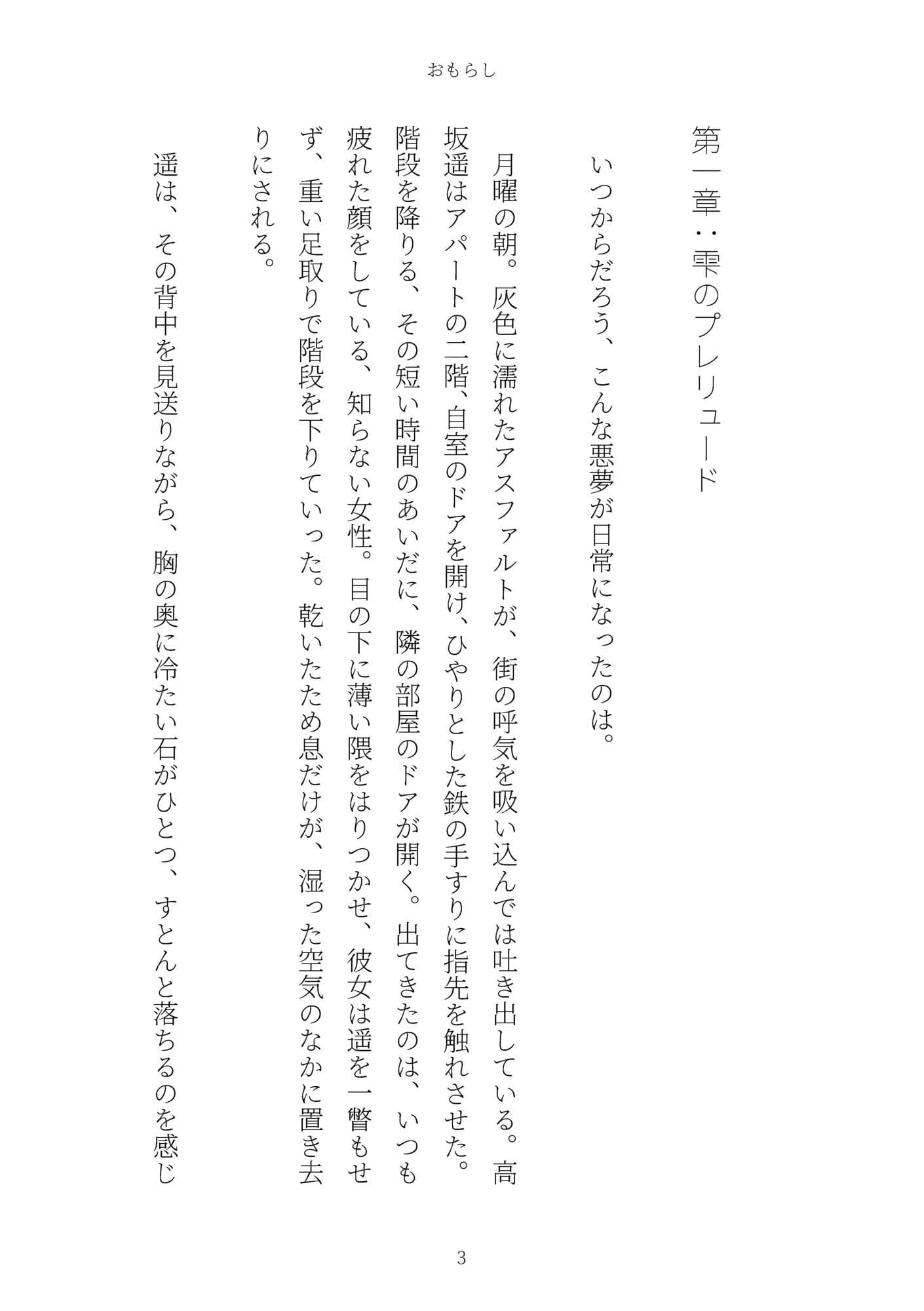 おもらし

第一章：雫のプレリュード

いつからだろう、こんな悪夢が日常になったのは。

月曜の朝。灰色に濡れたアスファルトが、街の呼気を吸い込んでは吐き出している。高坂遥はアパートの二階、自室のドアを開け、ひやりとした鉄の手すりに指先を触れさせた。階段を降りる、その短い時間のあいだに、隣の部屋のドアが開く。出てきたのは、いつも疲れた顔をしている、知らない女性。目の下に薄い隈をはりつかせ、彼女は遥を一瞥もせず、重い足取りで階段を下りていった。乾いたため息だけが、湿った空気のなかに置き去りにされる。

遥は、その背中を見送りながら、胸の奥に冷たい石がひとつ、すとんと落ちるのを感じ

3